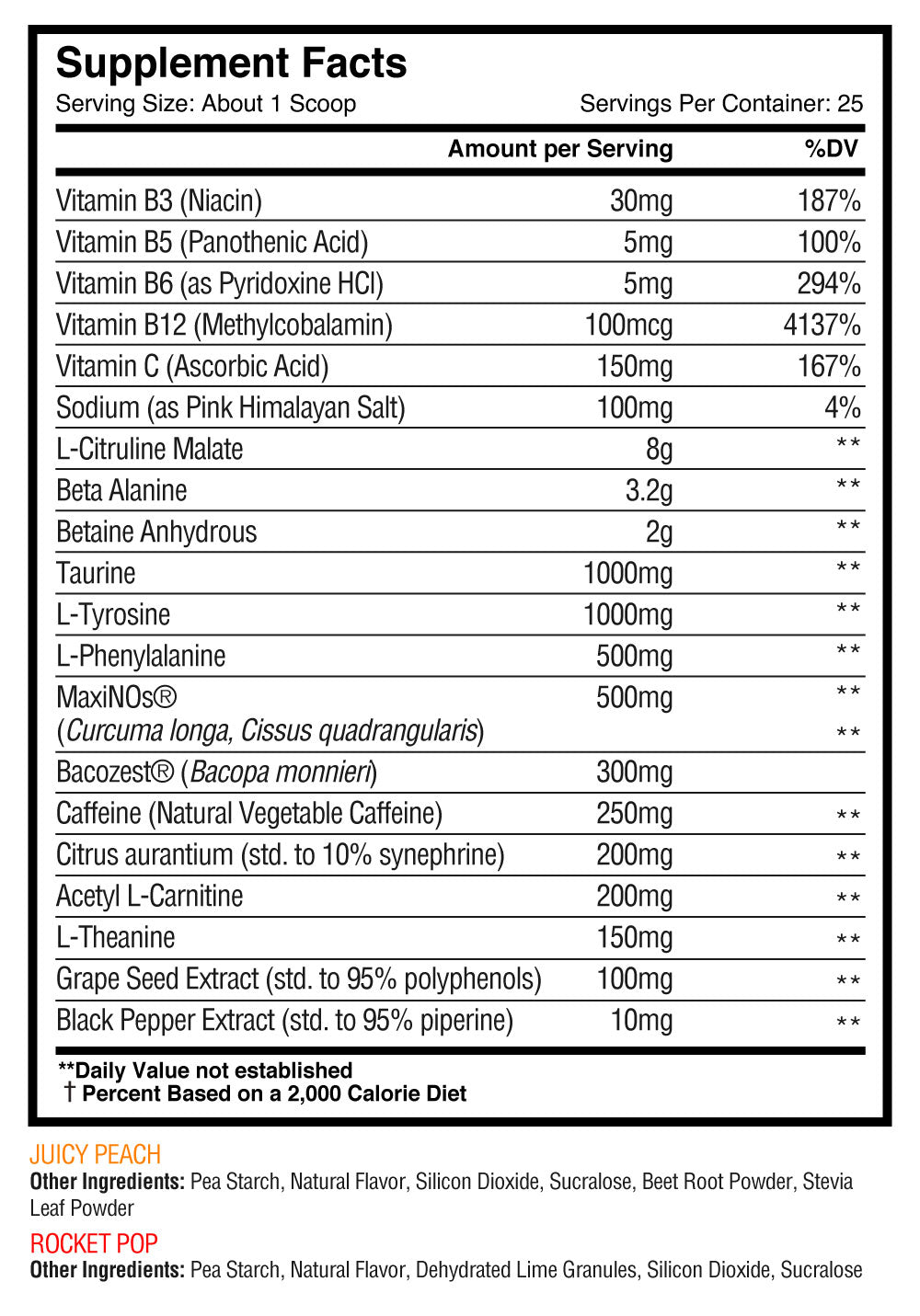 Supplement Facts
Serving Size: About 1 Scoop
Servings Per Container: 25

| | Amount per Serving | %DV |
|---|---|---|
| Vitamin B3 (Niacin) | 30mg | 187% |
| Vitamin B5 (Panothenic Acid) | 5mg | 100% |
| Vitamin B6 (as Pyridoxine HCl) | 5mg | 294% |
| Vitamin B12 (Methylcobalamin) | 100mcg | 4137% |
| Vitamin C (Ascorbic Acid) | 150mg | 167% |
| Sodium (as Pink Himalayan Salt) | 100mg | 4% |
| L-Citruline Malate | 8g | ** |
| Beta Alanine | 3.2g | ** |
| Betaine Anhydrous | 2g | ** |
| Taurine | 1000mg | ** |
| L-Tyrosine | 1000mg | ** |
| L-Phenylalanine | 500mg | ** |
| MaxiNOs® (Curcuma longa, Cissus quadrangularis) | 500mg | ** ** |
| Bacozest® (Bacopa monnieri) | 300mg | |
| Caffeine (Natural Vegetable Caffeine) | 250mg | ** |
| Citrus aurantium (std. to 10% synephrine) | 200mg | ** |
| Acetyl L-Carnitine | 200mg | ** |
| L-Theanine | 150mg | ** |
| Grape Seed Extract (std. to 95% polyphenols) | 100mg | ** |
| Black Pepper Extract (std. to 95% piperine) | 10mg | ** |

**Daily Value not established
† Percent Based on a 2,000 Calorie Diet

JUICY PEACH
Other Ingredients: Pea Starch, Natural Flavor, Silicon Dioxide, Sucralose, Beet Root Powder, Stevia Leaf Powder

ROCKET POP
Other Ingredients: Pea Starch, Natural Flavor, Dehydrated Lime Granules, Silicon Dioxide, Sucralose